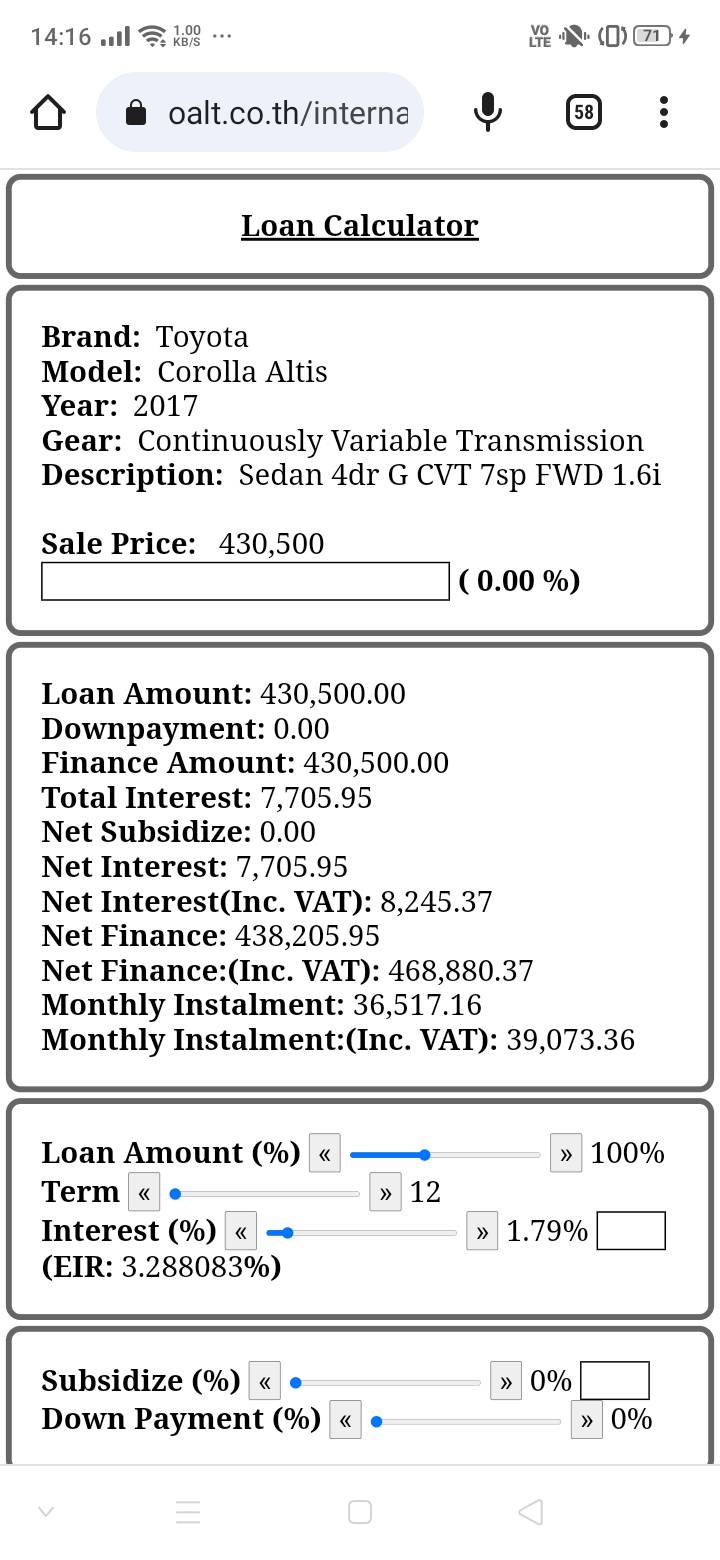 14:16 1.00 KB/S ··· VO LTE 71

oalt.co.th/interna

58

Loan Calculator

Brand: Toyota
Model: Corolla Altis
Year: 2017
Gear: Continuously Variable Transmission
Description: Sedan 4dr G CVT 7sp FWD 1.6i

Sale Price: 430,500
( 0.00 %)

Loan Amount: 430,500.00
Downpayment: 0.00
Finance Amount: 430,500.00
Total Interest: 7,705.95
Net Subsidize: 0.00
Net Interest: 7,705.95
Net Interest(Inc. VAT): 8,245.37
Net Finance: 438,205.95
Net Finance:(Inc. VAT): 468,880.37
Monthly Instalment: 36,517.16
Monthly Instalment:(Inc. VAT): 39,073.36

Loan Amount (%) « » 100%
Term « » 12
Interest (%) « » 1.79%
(EIR: 3.288083%)

Subsidize (%) « » 0%
Down Payment (%) « » 0%